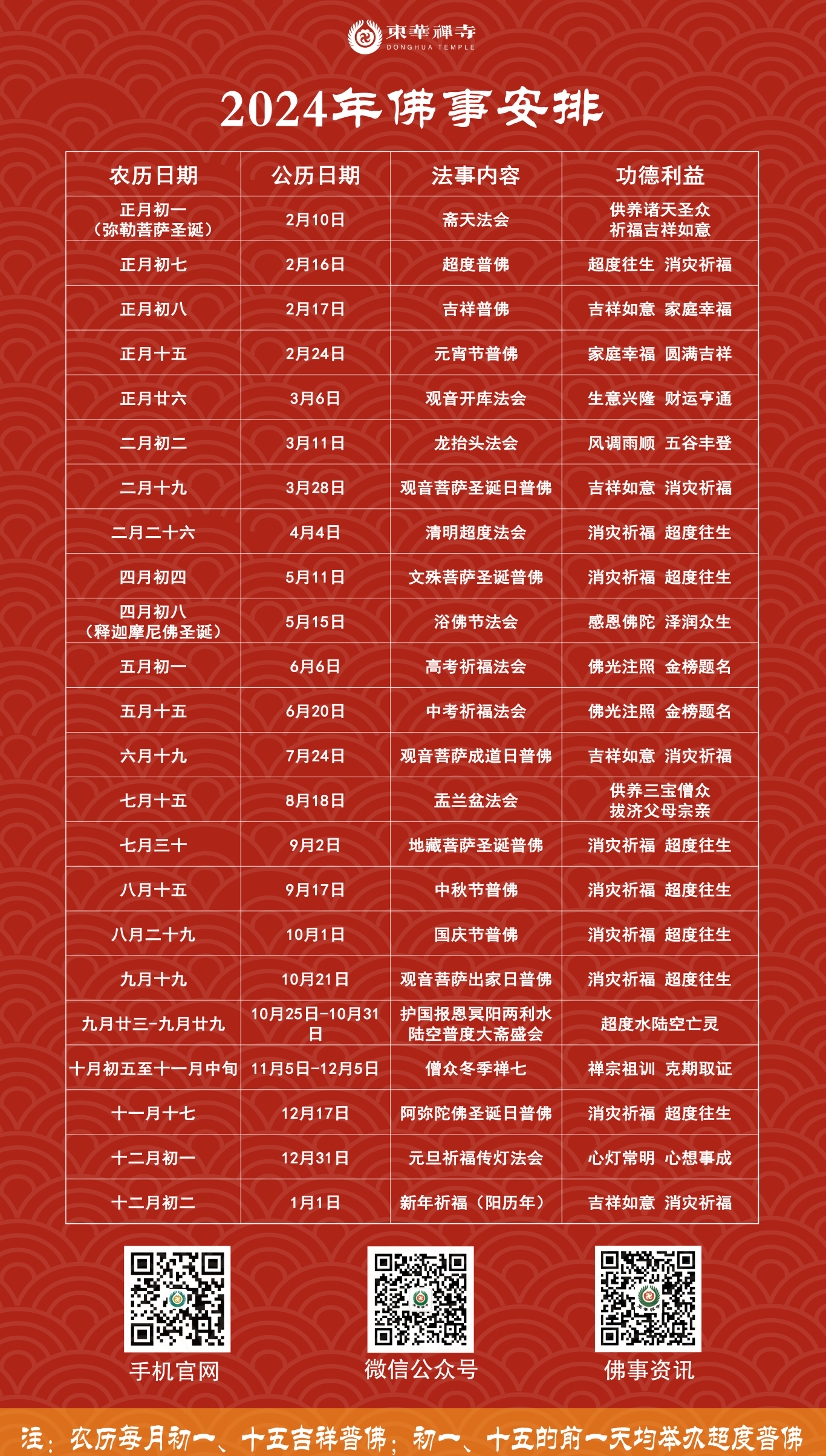 東華禪寺
DONGHUA TEMPLE

2024年佛事安排

| 农历日期 | 公历日期 | 法事内容 | 功德利益 |
|---|---|---|---|
| 正月初一（弥勒菩萨圣诞） | 2月10日 | 斋天法会 | 供养诸天圣众 祈福吉祥如意 |
| 正月初七 | 2月16日 | 超度普佛 | 超度往生 消灾祈福 |
| 正月初八 | 2月17日 | 吉祥普佛 | 吉祥如意 家庭幸福 |
| 正月十五 | 2月24日 | 元宵节普佛 | 家庭幸福 圆满吉祥 |
| 正月廿六 | 3月6日 | 观音开库法会 | 生意兴隆 财运亨通 |
| 二月初二 | 3月11日 | 龙抬头法会 | 风调雨顺 五谷丰登 |
| 二月十九 | 3月28日 | 观音菩萨圣诞日普佛 | 吉祥如意 消灾祈福 |
| 二月二十六 | 4月4日 | 清明超度法会 | 消灾祈福 超度往生 |
| 四月初四 | 5月11日 | 文殊菩萨圣诞普佛 | 消灾祈福 超度往生 |
| 四月初八（释迦摩尼佛圣诞） | 5月15日 | 浴佛节法会 | 感恩佛陀 泽润众生 |
| 五月初一 | 6月6日 | 高考祈福法会 | 佛光注照 金榜题名 |
| 五月十五 | 6月20日 | 中考祈福法会 | 佛光注照 金榜题名 |
| 六月十九 | 7月24日 | 观音菩萨成道日普佛 | 吉祥如意 消灾祈福 |
| 七月十五 | 8月18日 | 盂兰盆法会 | 供养三宝僧众 拔济父母宗亲 |
| 七月三十 | 9月2日 | 地藏菩萨圣诞普佛 | 消灾祈福 超度往生 |
| 八月十五 | 9月17日 | 中秋节普佛 | 消灾祈福 超度往生 |
| 八月二十九 | 10月1日 | 国庆节普佛 | 消灾祈福 超度往生 |
| 九月十九 | 10月21日 | 观音菩萨出家日普佛 | 消灾祈福 超度往生 |
| 九月廿三-九月廿九 | 10月25日-10月31日 | 护国报恩冥阳两利水陆空普度大斋盛会 | 超度水陆空亡灵 |
| 十月初五至十一月中旬 | 11月5日-12月5日 | 僧众冬季禅七 | 禅宗祖训 克期取证 |
| 十一月十七 | 12月17日 | 阿弥陀佛圣诞日普佛 | 消灾祈福 超度往生 |
| 十二月初一 | 12月31日 | 元旦祈福传灯法会 | 心灯常明 心想事成 |
| 十二月初二 | 1月1日 | 新年祈福（阳历年） | 吉祥如意 消灾祈福 |

手机官网

微信公众号

佛事资讯

注：农历每月初一、十五吉祥普佛；初一、十五的前一天均举办超度普佛